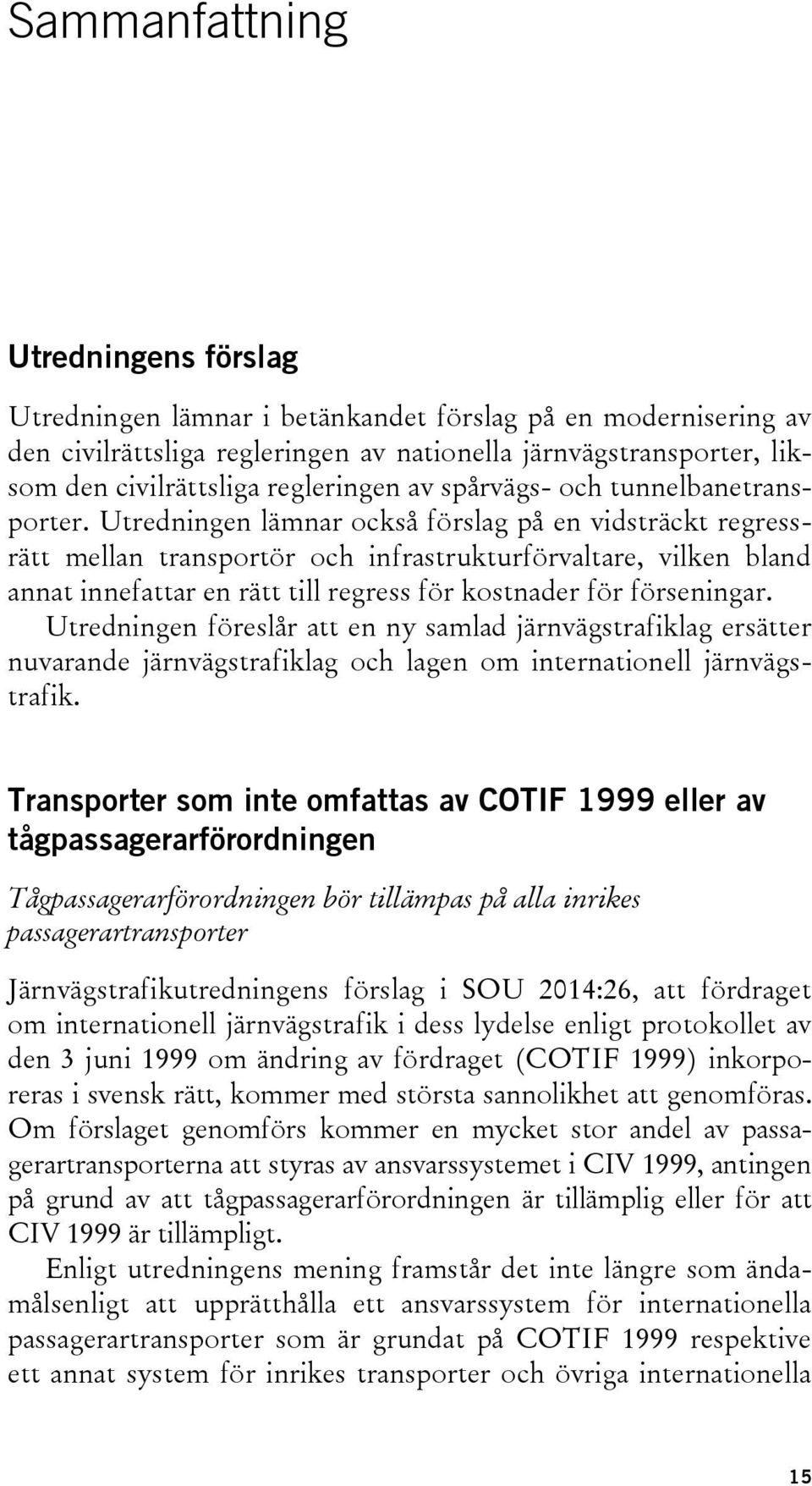 Sammanfattning

Utredningens förslag

Utredningen lämnar i betänkandet förslag på en modernisering av den civilrättsliga regleringen av nationella järnvägstransporter, liksom den civilrättsliga regleringen av spårvägs- och tunnelbanetransporter. Utredningen lämnar också förslag på en vidsträckt regressrätt mellan transportör och infrastrukturförvaltare, vilken bland annat innefattar en rätt till regress för kostnader för förseningar.

Utredningen föreslår att en ny samlad järnvägstrafiklag ersätter nuvarande järnvägstrafiklag och lagen om internationell järnvägstrafik.

Transporter som inte omfattas av COTIF 1999 eller av tågpassagerarförordningen

Tågpassagerarförordningen bör tillämpas på alla inrikes passagerartransporter

Järnvägstrafikutredningens förslag i SOU 2014:26, att fördraget om internationell järnvägstrafik i dess lydelse enligt protokollet av den 3 juni 1999 om ändring av fördraget (COTIF 1999) inkorporeras i svensk rätt, kommer med största sannolikhet att genomföras. Om förslaget genomförs kommer en mycket stor andel av passagerartransporterna att styras av ansvarssystemet i CIV 1999, antingen på grund av att tågpassagerarförordningen är tillämplig eller för att CIV 1999 är tillämpligt.

Enligt utredningens mening framstår det inte längre som ändamålsenligt att upprätthålla ett ansvarssystem för internationella passagerartransporter som är grundat på COTIF 1999 respektive ett annat system för inrikes transporter och övriga internationella

15